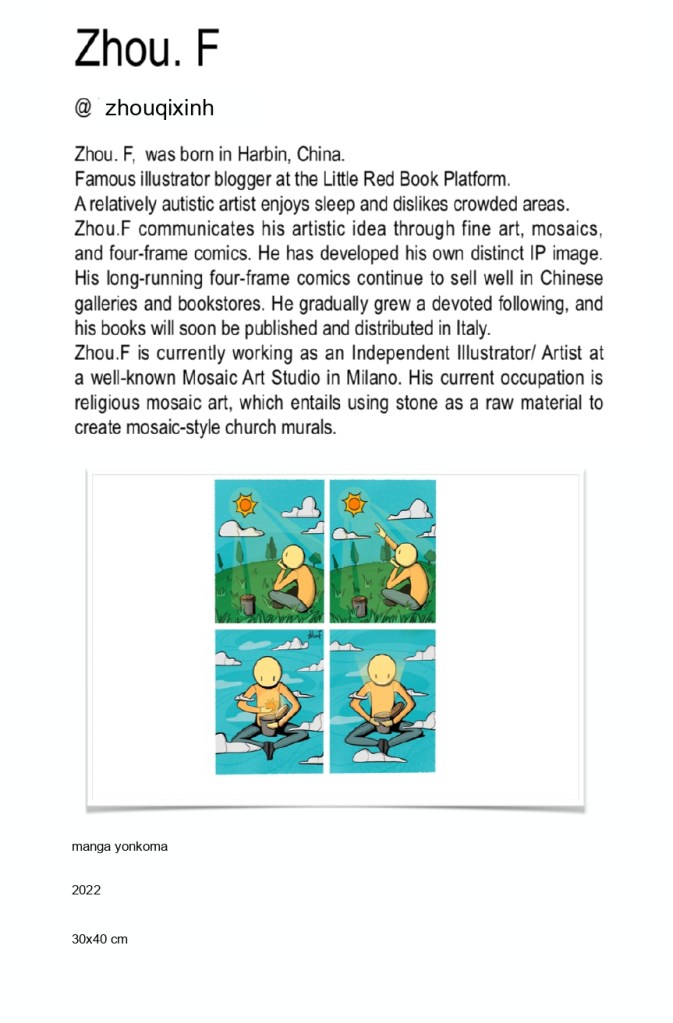 Zhou. F

@ zhouqixinh

Zhou. F, was born in Harbin, China.
Famous illustrator blogger at the Little Red Book Platform.
A relatively autistic artist enjoys sleep and dislikes crowded areas.
Zhou.F communicates his artistic idea through fine art, mosaics, and four-frame comics. He has developed his own distinct IP image. His long-running four-frame comics continue to sell well in Chinese galleries and bookstores. He gradually grew a devoted following, and his books will soon be published and distributed in Italy.
Zhou.F is currently working as an Independent Illustrator/ Artist at a well-known Mosaic Art Studio in Milano. His current occupation is religious mosaic art, which entails using stone as a raw material to create mosaic-style church murals.

manga yonkoma

2022

30x40 cm